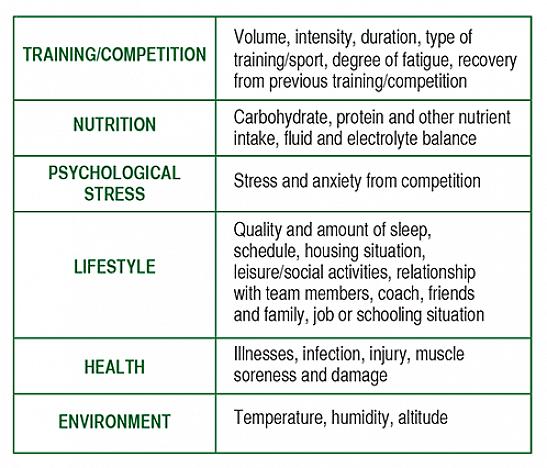 | | |
|---|---|
| TRAINING/COMPETITION | Volume, intensity, duration, type of training/sport, degree of fatigue, recovery from previous training/competition |
| NUTRITION | Carbohydrate, protein and other nutrient intake, fluid and electrolyte balance |
| PSYCHOLOGICAL STRESS | Stress and anxiety from competition |
| LIFESTYLE | Quality and amount of sleep, schedule, housing situation, leisure/social activities, relationship with team members, coach, friends and family, job or schooling situation |
| HEALTH | Illnesses, infection, injury, muscle soreness and damage |
| ENVIRONMENT | Temperature, humidity, altitude |